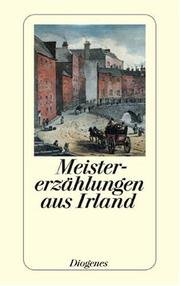 Meistererzählungen aus Irland

Diogenes